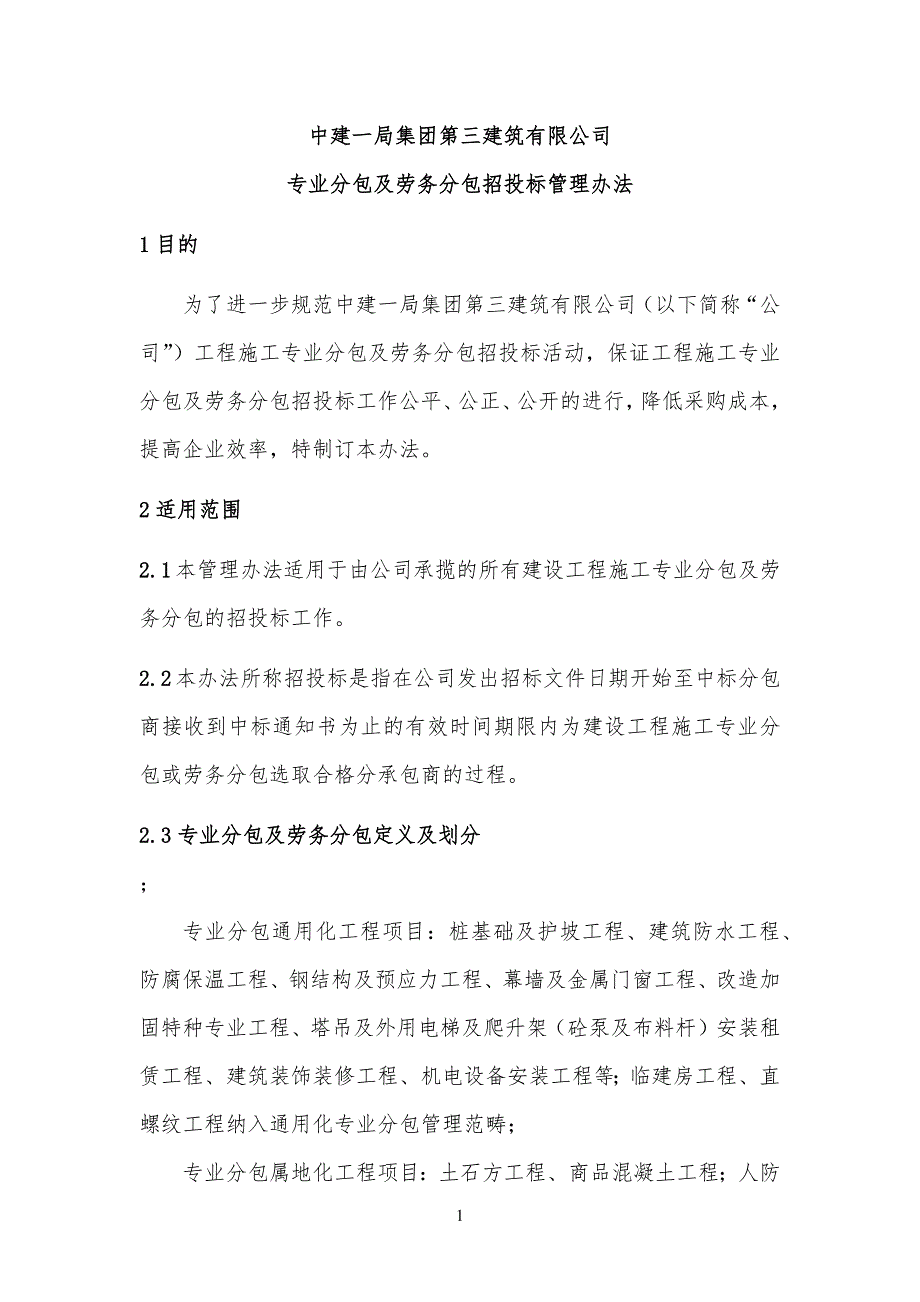 中建一局集团第三建筑有限公司

专业分包及劳务分包招投标管理办法

1 目的

为了进一步规范中建一局集团第三建筑有限公司（以下简称“公司”）工程施工专业分包及劳务分包招投标活动，保证工程施工专业分包及劳务分包招投标工作公平、公正、公开的进行，降低采购成本，提高企业效率，特制订本办法。

2 适用范围

2.1 本管理办法适用于由公司承揽的所有建设工程施工专业分包及劳务分包的招投标工作。

2.2 本办法所称招投标是指在公司发出招标文件日期开始至中标分包商接收到中标通知书为止的有效时间期限内为建设工程施工专业分包或劳务分包选取合格分承包商的过程。

2.3 专业分包及劳务分包定义及划分

;

专业分包通用化工程项目：桩基础及护坡工程、建筑防水工程、防腐保温工程、钢结构及预应力工程、幕墙及金属门窗工程、改造加固特种专业工程、塔吊及外用电梯及爬升架（砼泵及布料杆）安装租赁工程、建筑装饰装修工程、机电设备安装工程等；临建房工程、直螺纹工程纳入通用化专业分包管理范畴；

专业分包属地化工程项目：土石方工程、商品混凝土工程；人防

1